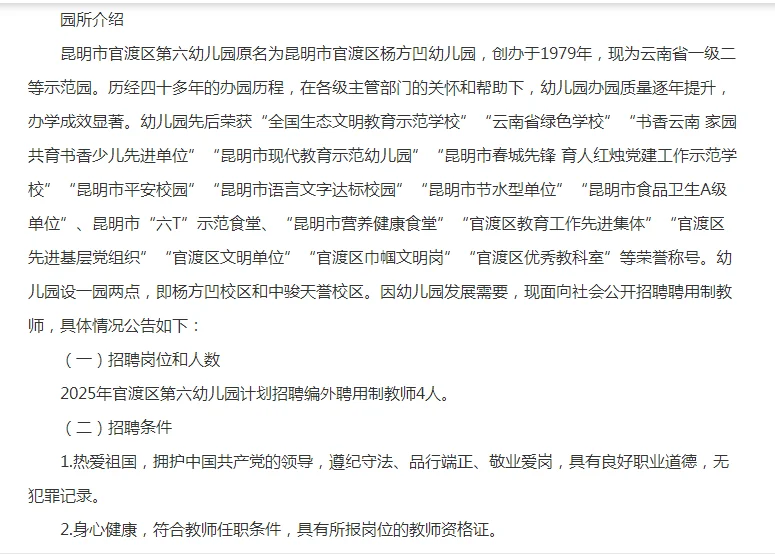 园所介绍

昆明市官渡区第六幼儿园原名为昆明市官渡区杨方凹幼儿园，创办于1979年，现为云南省一级二等示范园。历经四十多年的办园历程，在各级主管部门的关怀和帮助下，幼儿园办园质量逐年提升，办学成效显著。幼儿园先后荣获“全国生态文明教育示范学校”“云南省绿色学校”“书香云南 家园共育书香少儿先进单位”“昆明市现代教育示范幼儿园”“昆明市春城先锋 育人红烛党建工作示范学校”“昆明市平安校园”“昆明市语言文字达标校园”“昆明市节水型单位”“昆明市食品卫生A级单位”、昆明市“六T”示范食堂、“昆明市营养健康食堂”“官渡区教育工作先进集体”“官渡区先进基层党组织”“官渡区文明单位”“官渡区巾帼文明岗”“官渡区优秀教科室”等荣誉称号。幼儿园设一园两点，即杨方凹校区和中骏天誉校区。因幼儿园发展需要，现面向社会公开招聘聘用制教师，具体情况公告如下：

（一）招聘岗位和人数

2025年官渡区第六幼儿园计划招聘编外聘用制教师4人。

（二）招聘条件

1.热爱祖国，拥护中国共产党的领导，遵纪守法、品行端正、敬业爱岗，具有良好职业道德，无犯罪记录。

2.身心健康，符合教师任职条件，具有所报岗位的教师资格证。